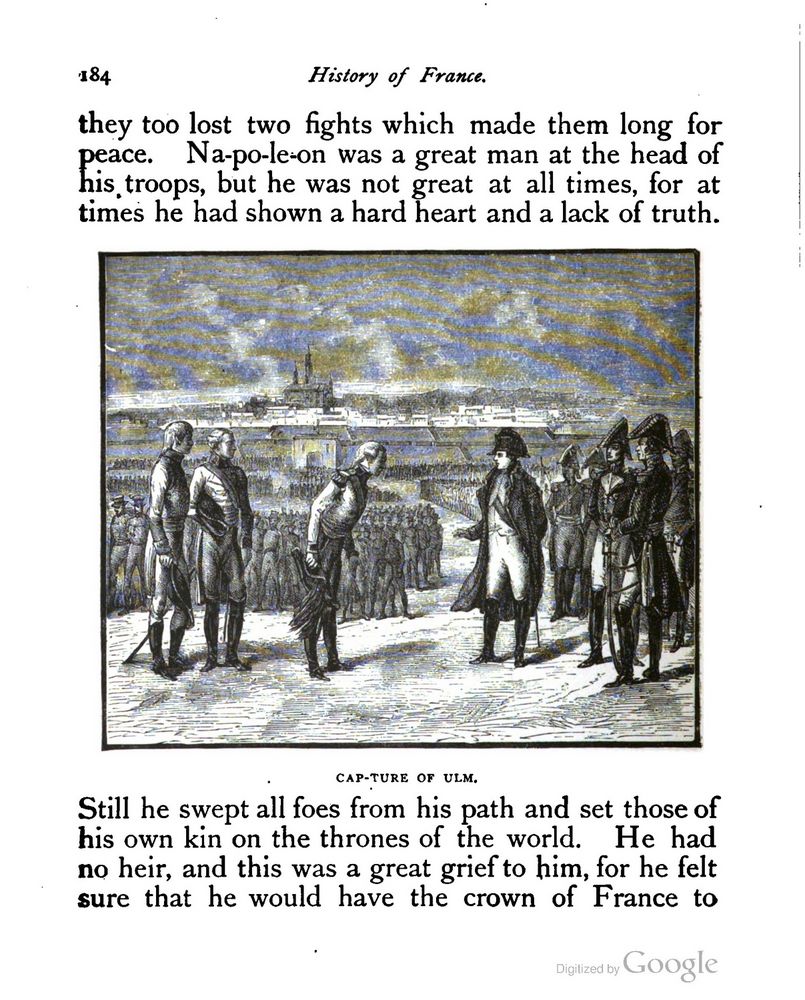 184 History of France.

they too lost two fights which made them long for peace. Na-po-le-on was a great man at the head of his troops, but he was not great at all times, for at times he had shown a hard heart and a lack of truth.

CAP-TURE OF ULM.

Still he swept all foes from his path and set those of his own kin on the thrones of the world. He had no heir, and this was a great grief to him, for he felt sure that he would have the crown of France to

Digitized by Google